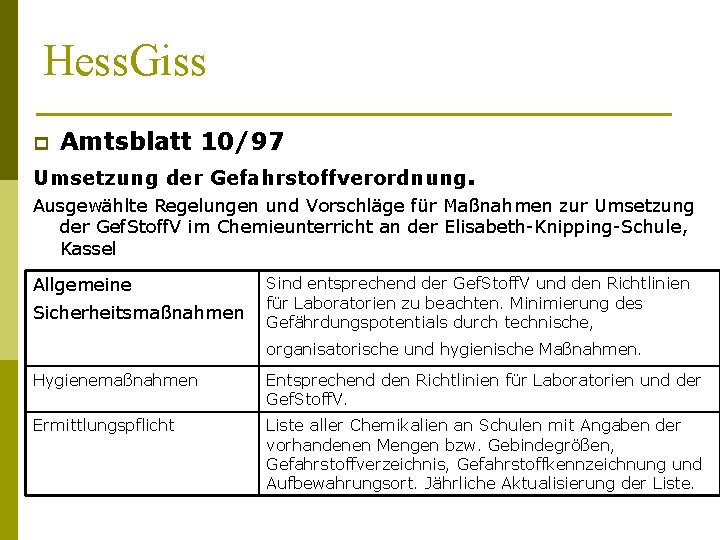 HessGiss

Amtsblatt 10/97

Umsetzung der Gefahrstoffverordnung.

Ausgewählte Regelungen und Vorschläge für Maßnahmen zur Umsetzung der GefStoffV im Chemieunterricht an der Elisabeth-Knipping-Schule, Kassel

| | |
|---|---|
| Allgemeine Sicherheitsmaßnahmen | Sind entsprechend der GefStoffV und den Richtlinien für Laboratorien zu beachten. Minimierung des Gefährdungspotentials durch technische, organisatorische und hygienische Maßnahmen. |
| Hygienemaßnahmen | Entsprechend den Richtlinien für Laboratorien und der GefStoffV. |
| Ermittlungspflicht | Liste aller Chemikalien an Schulen mit Angaben der vorhandenen Mengen bzw. Gebindegrößen, Gefahrstoffverzeichnis, Gefahrstoffkennzeichnung und Aufbewahrungsort. Jährliche Aktualisierung der Liste. |